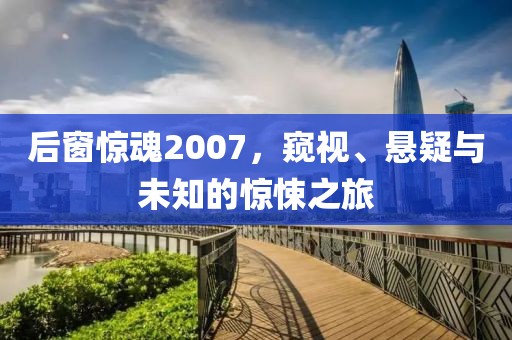 后窗惊魂2007，窥视、悬疑与未知的惊悚之旅